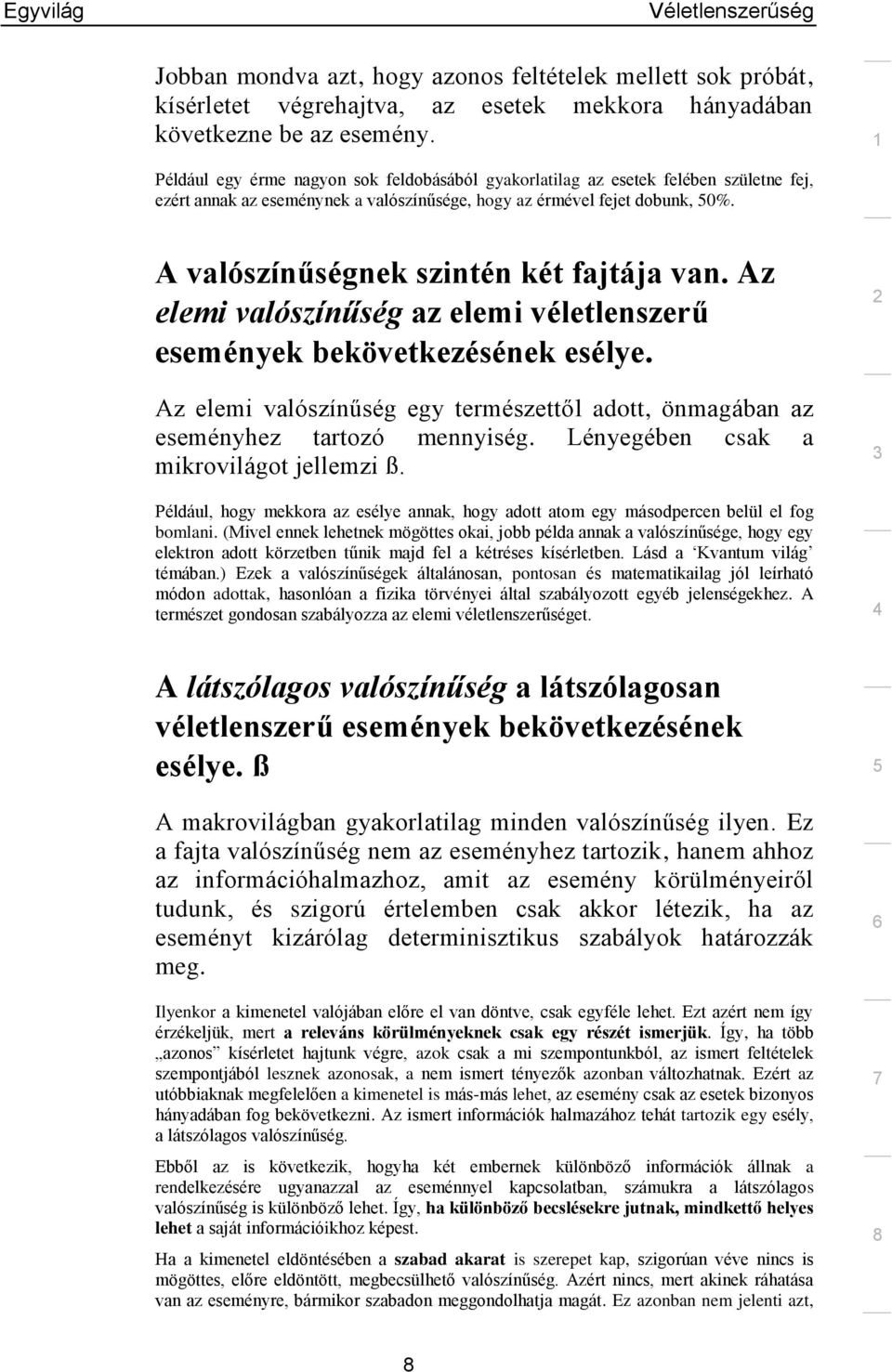 Egyvilág Véletlenszerűség

Jobban mondva azt, hogy azonos feltételek mellett sok próbát, kísérletet végrehajtva, az esetek mekkora hányadában következne be az esemény.

Például egy érme nagyon sok feldobásából gyakorlatilag az esetek felében születne fej, ezért annak az eseménynek a valószínűsége, hogy az érmével fejet dobunk, 50%.

A valószínűségnek szintén két fajtája van. Az elemi valószínűség az elemi véletlenszerű események bekövetkezésének esélye.

Az elemi valószínűség egy természettől adott, önmagában az eseményhez tartozó mennyiség. Lényegében csak a mikrovilágot jellemzi ß.

Például, hogy mekkora az esélye annak, hogy adott atom egy másodpercen belül el fog bomlani. (Mivel ennek lehetnek mögöttes okai, jobb példa annak a valószínűsége, hogy egy elektron adott körzetben tűnik majd fel a kétréses kísérletben. Lásd a 'Kvantum világ' témában.) Ezek a valószínűségek általánosan, pontosan és matematikailag jól leírható módon adottak, hasonlóan a fizika törvényei által szabályozott egyéb jelenségekhez. A természet gondosan szabályozza az elemi véletlenszerűséget.

A látszólagos valószínűség a látszólagosan véletlenszerű események bekövetkezésének esélye. ß

A makrovilágban gyakorlatilag minden valószínűség ilyen. Ez a fajta valószínűség nem az eseményhez tartozik, hanem ahhoz az információhalmazhoz, amit az esemény körülményeiről tudunk, és szigorú értelemben csak akkor létezik, ha az eseményt kizárólag determinisztikus szabályok határozzák meg.

Ilyenkor a kimenetel valójában előre el van döntve, csak egyféle lehet. Ezt azért nem így érzékeljük, mert a releváns körülményeknek csak egy részét ismerjük. Így, ha több „azonos" kísérletet hajtunk végre, azok csak a mi szempontunkból, az ismert feltételek szempontjából lesznek azonosak, a nem ismert tényezők azonban változhatnak. Ezért az utóbbiaknak megfelelően a kimenetel is más-más lehet, az esemény csak az esetek bizonyos hányadában fog bekövetkezni. Az ismert információk halmazához tehát tartozik egy esély, a látszólagos valószínűség.

Ebből az is következik, hogyha két embernek különböző információk állnak a rendelkezésére ugyanazzal az eseménnyel kapcsolatban, számukra a látszólagos valószínűség is különböző lehet. Így, ha különböző becslésekre jutnak, mindkettő helyes lehet a saját információikhoz képest.

Ha a kimenetel eldöntésében a szabad akarat is szerepet kap, szigorúan véve nincs is mögöttes, előre eldöntött, megbecsülhető valószínűség. Azért nincs, mert akinek ráhatása van az eseményre, bármikor szabadon meggondolhatja magát. Ez azonban nem jelenti azt,

8

1
2
3
4
5
6
7
8